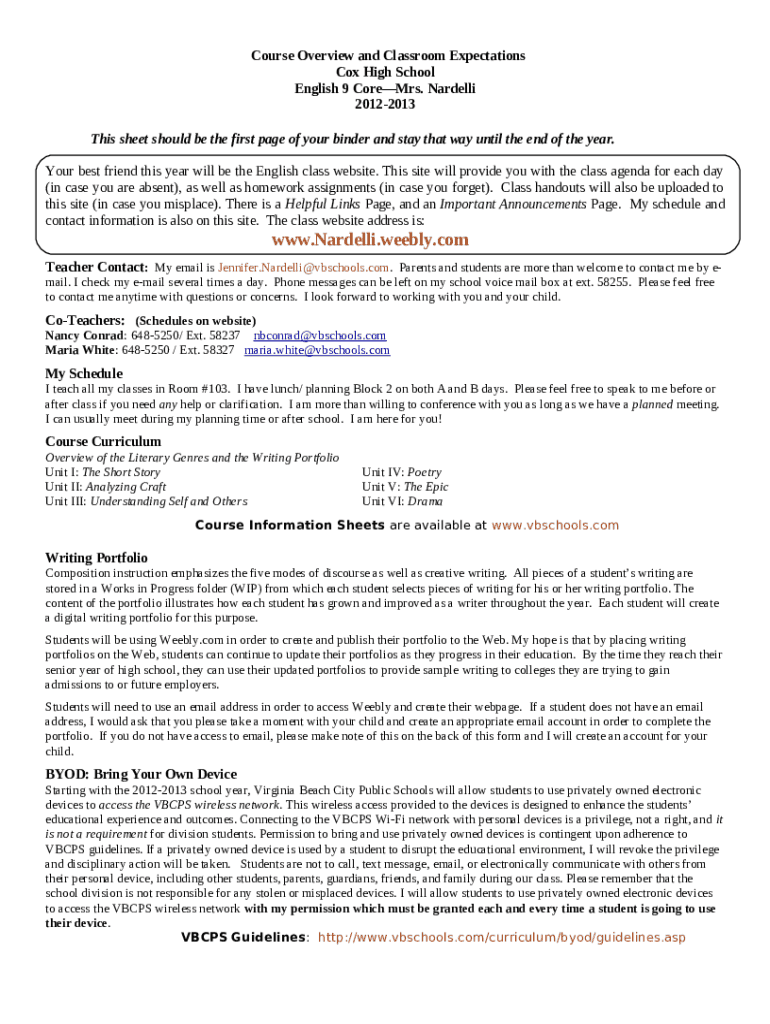 Course Overview and Classroom Expectations
Cox High School
English 9 Core—Mrs. Nardelli
2012-2013

This sheet should be the first page of your binder and stay that way until the end of the year.

Your best friend this year will be the English class website. This site will provide you with the class agenda for each day (in case you are absent), as well as homework assignments (in case you forget). Class handouts will also be uploaded to this site (in case you misplace). There is a Helpful Links Page, and an Important Announcements Page. My schedule and contact information is also on this site. The class website address is:

www.Nardelli.weebly.com

Teacher Contact: My email is Jennifer.Nardelli@vbschools.com. Parents and students are more than welcome to contact me by e-mail. I check my e-mail several times a day. Phone messages can be left on my school voice mail box at ext. 58255. Please feel free to contact me anytime with questions or concerns. I look forward to working with you and your child.

Co-Teachers: (Schedules on website)
Nancy Conrad: 648-5250/ Ext. 58237 nbconrad@vbschools.com
Maria White: 648-5250 / Ext. 58327 maria.white@vbschools.com

My Schedule
I teach all my classes in Room #103. I have lunch/ planning Block 2 on both A and B days. Please feel free to speak to me before or after class if you need any help or clarification. I am more than willing to conference with you as long as we have a planned meeting. I can usually meet during my planning time or after school. I am here for you!

Course Curriculum
Overview of the Literary Genres and the Writing Portfolio
Unit I: The Short Story
Unit II: Analyzing Craft
Unit III: Understanding Self and Others
Unit IV: Poetry
Unit V: The Epic
Unit VI: Drama

Course Information Sheets are available at www.vbschools.com

Writing Portfolio
Composition instruction emphasizes the five modes of discourse as well as creative writing. All pieces of a student's writing are stored in a Works in Progress folder (WIP) from which each student selects pieces of writing for his or her writing portfolio. The content of the portfolio illustrates how each student has grown and improved as a writer throughout the year. Each student will create a digital writing portfolio for this purpose.

Students will be using Weebly.com in order to create and publish their portfolio to the Web. My hope is that by placing writing portfolios on the Web, students can continue to update their portfolios as they progress in their education. By the time they reach their senior year of high school, they can use their updated portfolios to provide sample writing to colleges they are trying to gain admissions to or future employers.

Students will need to use an email address in order to access Weebly and create their webpage. If a student does not have an email address, I would ask that you please take a moment with your child and create an appropriate email account in order to complete the portfolio. If you do not have access to email, please make note of this on the back of this form and I will create an account for your child.

BYOD: Bring Your Own Device
Starting with the 2012-2013 school year, Virginia Beach City Public Schools will allow students to use privately owned electronic devices to access the VBCPS wireless network. This wireless access provided to the devices is designed to enhance the students' educational experience and outcomes. Connecting to the VBCPS Wi-Fi network with personal devices is a privilege, not a right, and it is not a requirement for division students. Permission to bring and use privately owned devices is contingent upon adherence to VBCPS guidelines. If a privately owned device is used by a student to disrupt the educational environment, I will revoke the privilege and disciplinary action will be taken. Students are not to call, text message, email, or electronically communicate with others from their personal device, including other students, parents, guardians, friends, and family during our class. Please remember that the school division is not responsible for any stolen or misplaced devices. I will allow students to use privately owned electronic devices to access the VBCPS wireless network with my permission which must be granted each and every time a student is going to use their device.

VBCPS Guidelines: http://www.vbschools.com/curriculum/byod/guidelines.asp